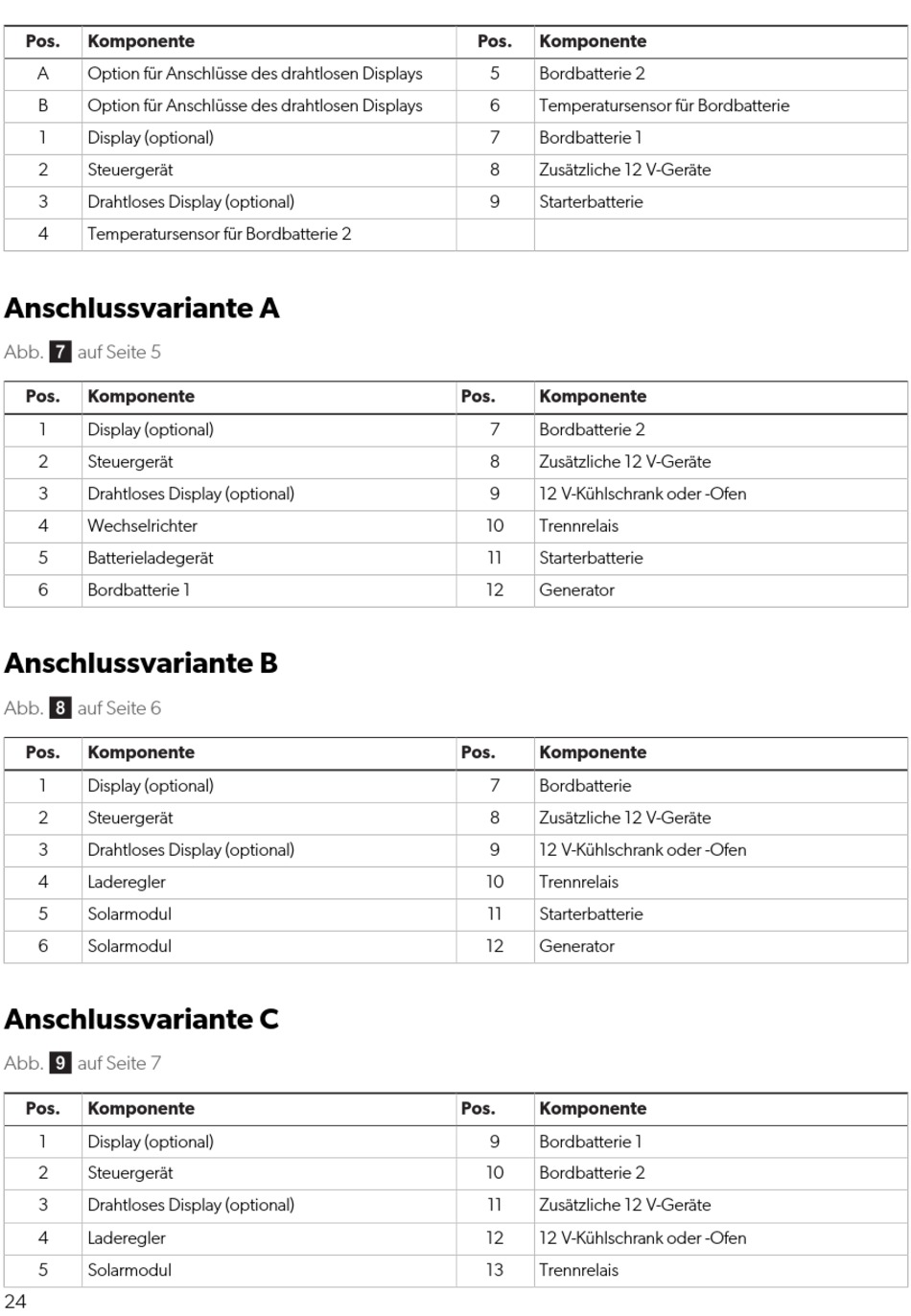 | Pos. | Komponente | Pos. | Komponente |
|---|---|---|---|
| A | Option für Anschlüsse des drahtlosen Displays | 5 | Bordbatterie 2 |
| B | Option für Anschlüsse des drahtlosen Displays | 6 | Temperatursensor für Bordbatterie |
| 1 | Display (optional) | 7 | Bordbatterie 1 |
| 2 | Steuergerät | 8 | Zusätzliche 12 V-Geräte |
| 3 | Drahtloses Display (optional) | 9 | Starterbatterie |
| 4 | Temperatursensor für Bordbatterie 2 | | |

Anschlussvariante A

Abb. 7 auf Seite 5

| Pos. | Komponente | Pos. | Komponente |
|---|---|---|---|
| 1 | Display (optional) | 7 | Bordbatterie 2 |
| 2 | Steuergerät | 8 | Zusätzliche 12 V-Geräte |
| 3 | Drahtloses Display (optional) | 9 | 12 V-Kühlschrank oder -Ofen |
| 4 | Wechselrichter | 10 | Trennrelais |
| 5 | Batterieladegerät | 11 | Starterbatterie |
| 6 | Bordbatterie 1 | 12 | Generator |

Anschlussvariante B

Abb. 8 auf Seite 6

| Pos. | Komponente | Pos. | Komponente |
|---|---|---|---|
| 1 | Display (optional) | 7 | Bordbatterie |
| 2 | Steuergerät | 8 | Zusätzliche 12 V-Geräte |
| 3 | Drahtloses Display (optional) | 9 | 12 V-Kühlschrank oder -Ofen |
| 4 | Laderegler | 10 | Trennrelais |
| 5 | Solarmodul | 11 | Starterbatterie |
| 6 | Solarmodul | 12 | Generator |

Anschlussvariante C

Abb. 9 auf Seite 7

| Pos. | Komponente | Pos. | Komponente |
|---|---|---|---|
| 1 | Display (optional) | 9 | Bordbatterie 1 |
| 2 | Steuergerät | 10 | Bordbatterie 2 |
| 3 | Drahtloses Display (optional) | 11 | Zusätzliche 12 V-Geräte |
| 4 | Laderegler | 12 | 12 V-Kühlschrank oder -Ofen |
| 5 | Solarmodul | 13 | Trennrelais |

24